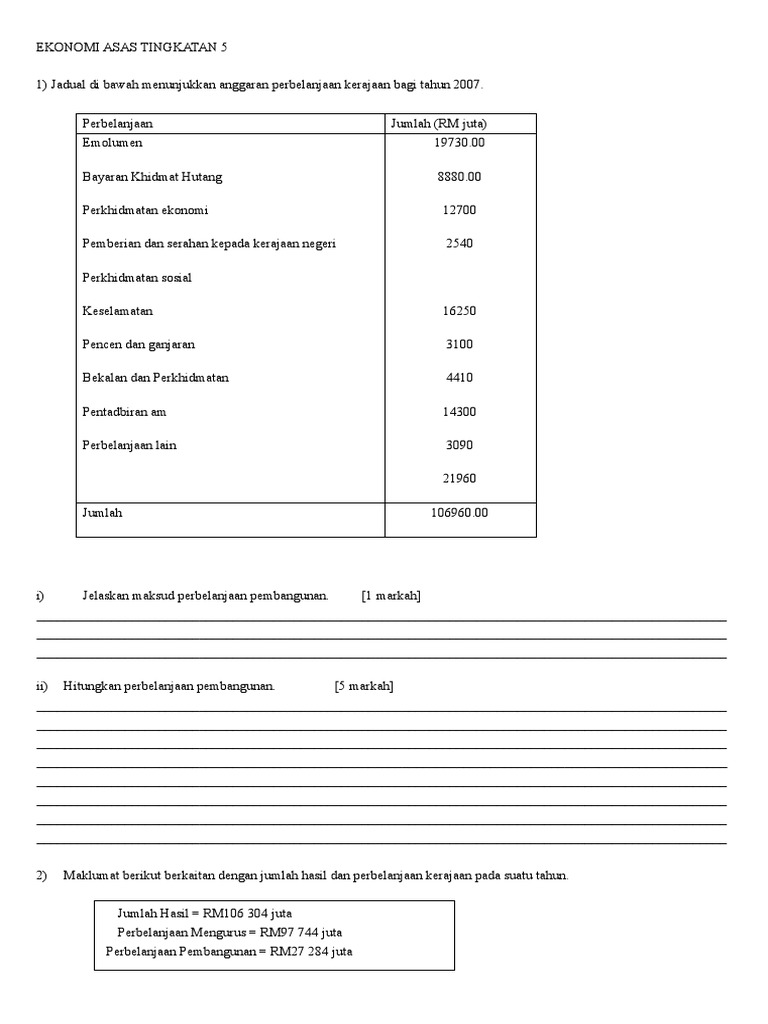 EKONOMI ASAS TINGKATAN 5

1) Jadual di bawah menunjukkan anggaran perbelanjaan kerajaan bagi tahun 2007.

| Perbelanjaan | Jumlah (RM juta) |
|---|---|
| Emolumen | 19730.00 |
| Bayaran Khidmat Hutang | 8880.00 |
| Perkhidmatan ekonomi | 12700 |
| Pemberian dan serahan kepada kerajaan negeri | 2540 |
| Perkhidmatan sosial | |
| Keselamatan | 16250 |
| Pencen dan ganjaran | 3100 |
| Bekalan dan Perkhidmatan | 4410 |
| Pentadbiran am | 14300 |
| Perbelanjaan lain | 3090 |
| | 21960 |
| Jumlah | 106960.00 |

i) Jelaskan maksud perbelanjaan pembangunan. [1 markah]

ii) Hitungkan perbelanjaan pembangunan. [5 markah]

2) Maklumat berikut berkaitan dengan jumlah hasil dan perbelanjaan kerajaan pada suatu tahun.

Jumlah Hasil = RM106 304 juta
Perbelanjaan Mengurus = RM97 744 juta
Perbelanjaan Pembangunan = RM27 284 juta